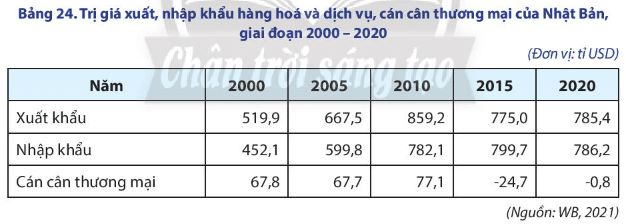 Bảng 24. Trị giá xuất, nhập khẩu hàng hoá và dịch vụ, cán cân thương mại của Nhật Bản, giai đoạn 2000 – 2020

Chân trời sáng tạo

(Đơn vị: tỉ USD)

| Năm | 2000 | 2005 | 2010 | 2015 | 2020 |
|---|---|---|---|---|---|
| Xuất khẩu | 519,9 | 667,5 | 859,2 | 775,0 | 785,4 |
| Nhập khẩu | 452,1 | 599,8 | 782,1 | 799,7 | 786,2 |
| Cán cân thương mại | 67,8 | 67,7 | 77,1 | -24,7 | -0,8 |

(Nguồn: WB, 2021)